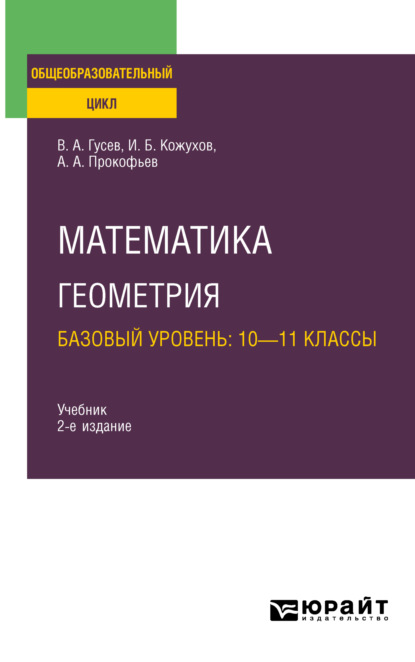 ОБЩЕОБРАЗОВАТЕЛЬНЫЙ

ЦИКЛ

В. А. Гусев, И. Б. Кожухов, А. А. Прокофьев

МАТЕМАТИКА
ГЕОМЕТРИЯ
БАЗОВЫЙ УРОВЕНЬ: 10—11 КЛАССЫ

Учебник
2-е издание

ЮРАЙТ
издательство